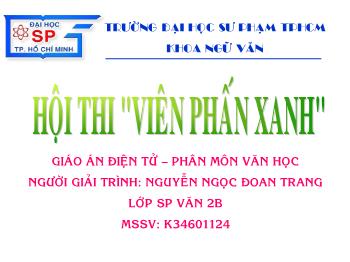 ĐẠI HỌC
SP
TP. HỒ CHÍ MINH

TRƯỜNG ĐẠI HỌC SƯ PHẠM TPHCM
KHOA NGỮ VĂN

HỘI THI "VIÊN PHẤN XANH"

GIÁO ÁN ĐIỆN TỬ – PHÂN MÔN VĂN HỌC
NGƯỜI GIẢI TRÌNH: NGUYỄN NGỌC ĐOAN TRANG
LỚP SP VĂN 2B
MSSV: K34601124